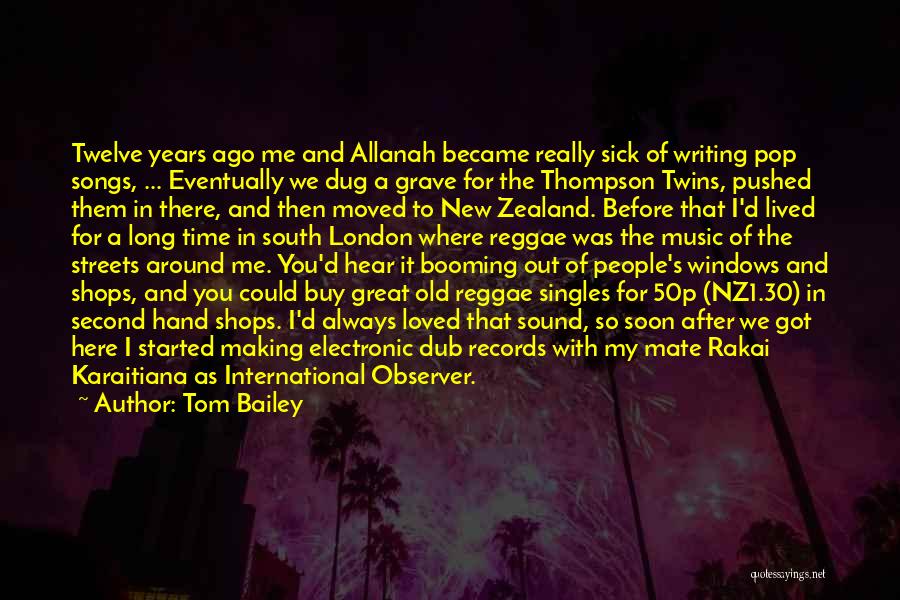 Twelve years ago me and Allanah became really sick of writing pop songs, ... Eventually we dug a grave for the Thompson Twins, pushed them in there, and then moved to New Zealand. Before that I'd lived for a long time in south London where reggae was the music of the streets around me. You'd hear it booming out of people's windows and shops, and you could buy great old reggae singles for 50p (NZ1.30) in second hand shops. I'd always loved that sound, so soon after we got here I started making electronic dub records with my mate Rakai Karaitiana as International Observer.

~ Author: Tom Bailey

quotessayings.net